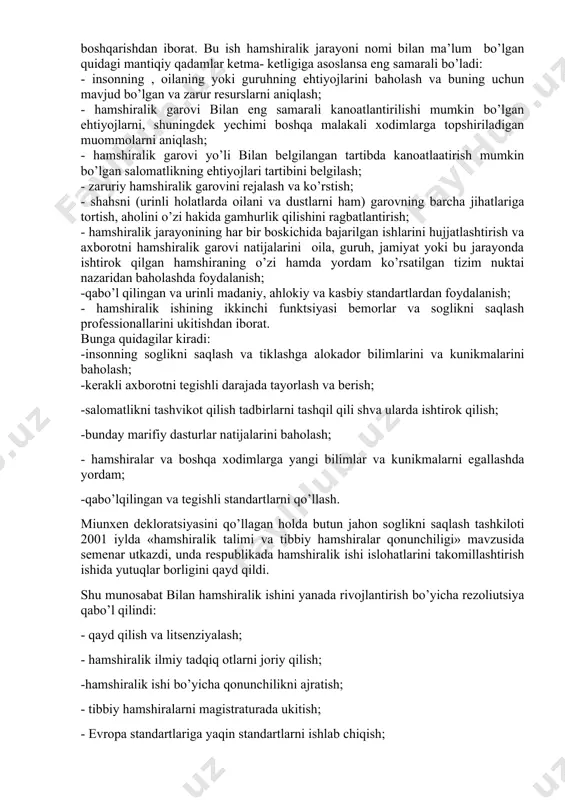 boshqarishdan iborat. Bu ish hamshiralik jarayoni nomi bilan ma'lum bo'lgan quidagi mantiqiy qadamlar ketma- ketligiga asoslansa eng samarali bo'ladi:
- insonning , oilaning yoki guruhning ehtiyojlarini baholash va buning uchun mavjud bo'lgan va zarur resurslarni aniqlash;
- hamshiralik garovi Bilan eng samarali kanoatlantirilishi mumkin bo'lgan ehtiyojlarni, shuningdek yechimi boshqa malakali xodimlarga topshiriladigan muommolarni aniqlash;
- hamshiralik garovi yo'li Bilan belgilangan tartibda kanoatlaatirish mumkin bo'lgan salomatlikning ehtiyojlari tartibini belgilash;
- zaruriy hamshiralik garovini rejalash va ko'rstish;
- shahsni (urinli holatlarda oilani va dustlarni ham) garovning barcha jihatlariga tortish, aholini o'zi hakida gamhurlik qilishini ragbatlantirish;
- hamshiralik jarayonining har bir boskichida bajarilgan ishlarini hujjatlashtirish va axborotni hamshiralik garovi natijalarini oila, guruh, jamiyat yoki bu jarayonda ishtirok qilgan hamshiraning o'zi hamda yordam ko'rsatilgan tizim nuktai nazaridan baholashda foydalanish;
-qabo'l qilingan va urinli madaniy, ahlokiy va kasbiy standartlardan foydalanish;
- hamshiralik ishining ikkinchi funktsiyasi bemorlar va soglikni saqlash professionallarini ukitishdan iborat.
Bunga quidagilar kiradi:
-insonning soglikni saqlash va tiklashga alokador bilimlarini va kunikmalarini baholash;
-kerakli axborotni tegishli darajada tayorlash va berish;

-salomatlikni tashvikot qilish tadbirlarni tashqil qili shva ularda ishtirok qilish;

-bunday marifiy dasturlar natijalarini baholash;

- hamshiralar va boshqa xodimlarga yangi bilimlar va kunikmalarni egallashda yordam;

-qabo'lqilingan va tegishli standartlarni qo'llash.

Miunxen dekloratsiyasini qo'llagan holda butun jahon soglikni saqlash tashkiloti 2001 iylda «hamshiralik talimi va tibbiy hamshiralar qonunchiligi» mavzusida semenar utkazdi, unda respublikada hamshiralik ishi islohatlarini takomillashtirish ishida yutuqlar borligini qayd qildi.

Shu munosabat Bilan hamshiralik ishini yanada rivojlantirish bo'yicha rezoliutsiya qabo'l qilindi:

- qayd qilish va litsenziyalash;

- hamshiralik ilmiy tadqiq otlarni joriy qilish;

-hamshiralik ishi bo'yicha qonunchilikni ajratish;

- tibbiy hamshiralarni magistraturada ukitish;

- Evropa standartlariga yaqin standartlarni ishlab chiqish;